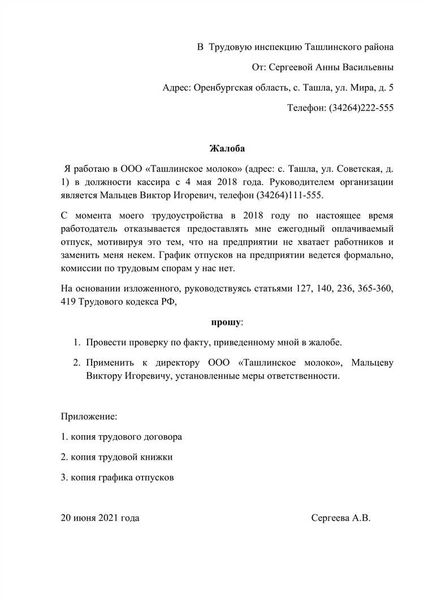 В Трудовую инспекцию Ташлинского района

От: Сергеевой Анны Васильевны

Адрес: Оренбургская область, с. Ташла, ул. Мира, д. 5

Телефон: (34264)222-555

Жалоба

Я работаю в ООО «Ташлинское молоко» (адрес: с. Ташла, ул. Советская, д. 1) в должности кассира с 4 мая 2018 года. Руководителем организации является Мальцев Виктор Игоревич, телефон (34264)111-555.

С момента моего трудоустройства в 2018 году по настоящее время работодатель отказывается предоставлять мне ежегодный оплачиваемый отпуск, мотивируя это тем, что на предприятии не хватает работников и заменить меня некем. График отпусков на предприятии ведется формально, комиссии по трудовым спорам у нас нет.

На основании изложенного, руководствуясь статьями 127, 140, 236, 365-360, 419 Трудового кодекса РФ,

прошу:

1. Провести проверку по факту, приведенному мной в жалобе.

2. Применить к директору ООО «Ташлинское молоко», Мальцеву Виктору Игоревичу, установленные меры ответственности.

Приложение:

1. копия трудового договора

2. копия трудовой книжки

3. копия графика отпусков

20 июня 2021 года

Сергеева А.В.